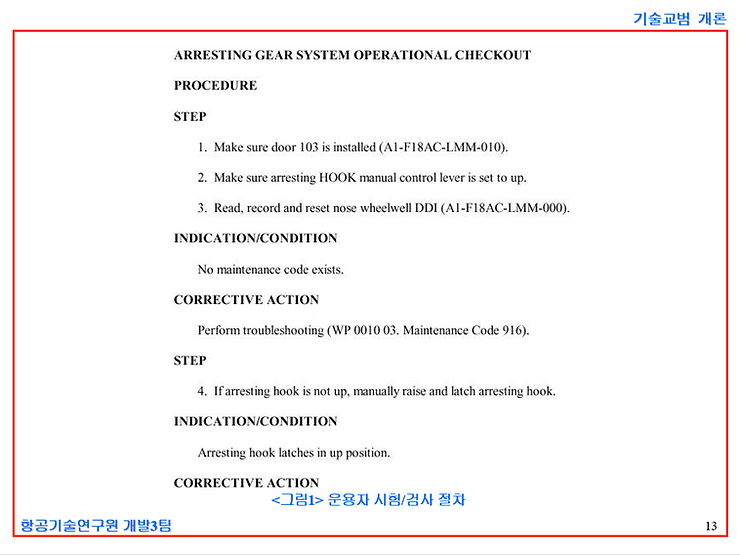 기술교범 개론

ARRESTING GEAR SYSTEM OPERATIONAL CHECKOUT

PROCEDURE

STEP

1. Make sure door 103 is installed (A1-F18AC-LMM-010).

2. Make sure arresting HOOK manual control lever is set to up.

3. Read, record and reset nose wheelwell DDI (A1-F18AC-LMM-000).

INDICATION/CONDITION

No maintenance code exists.

CORRECTIVE ACTION

Perform troubleshooting (WP 0010 03. Maintenance Code 916).

STEP

4. If arresting hook is not up, manually raise and latch arresting hook.

INDICATION/CONDITION

Arresting hook latches in up position.

CORRECTIVE ACTION

<그림1> 운용자 시험/검사 절차

항공기술연구원 개발3팀

13